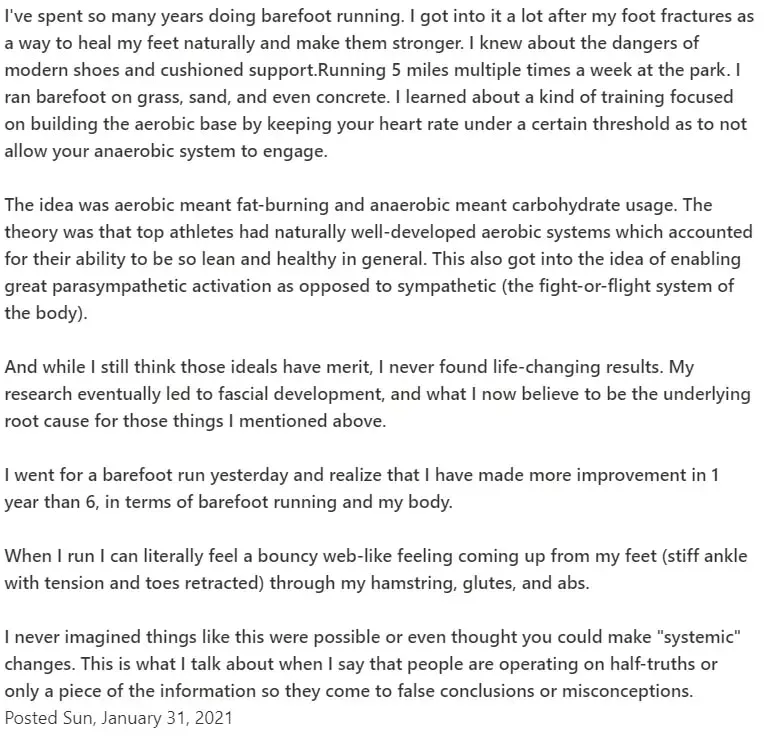 I've spent so many years doing barefoot running. I got into it a lot after my foot fractures as a way to heal my feet naturally and make them stronger. I knew about the dangers of modern shoes and cushioned support.Running 5 miles multiple times a week at the park. I ran barefoot on grass, sand, and even concrete. I learned about a kind of training focused on building the aerobic base by keeping your heart rate under a certain threshold as to not allow your anaerobic system to engage.

The idea was aerobic meant fat-burning and anaerobic meant carbohydrate usage. The theory was that top athletes had naturally well-developed aerobic systems which accounted for their ability to be so lean and healthy in general. This also got into the idea of enabling great parasympathetic activation as opposed to sympathetic (the fight-or-flight system of the body).

And while I still think those ideals have merit, I never found life-changing results. My research eventually led to fascial development, and what I now believe to be the underlying root cause for those things I mentioned above.

I went for a barefoot run yesterday and realize that I have made more improvement in 1 year than 6, in terms of barefoot running and my body.

When I run I can literally feel a bouncy web-like feeling coming up from my feet (stiff ankle with tension and toes retracted) through my hamstring, glutes, and abs.

I never imagined things like this were possible or even thought you could make "systemic" changes. This is what I talk about when I say that people are operating on half-truths or only a piece of the information so they come to false conclusions or misconceptions.
Posted Sun, January 31, 2021